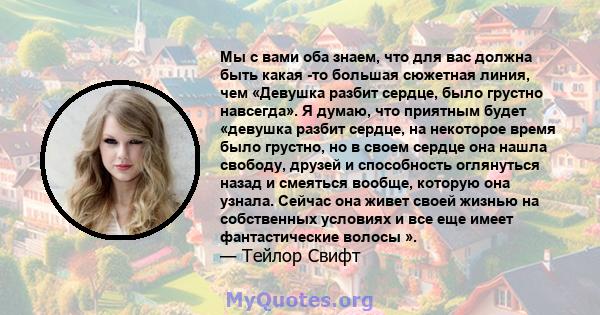 Мы с вами оба знаем, что для вас должна быть какая -то большая сюжетная линия, чем «Девушка разбит сердце, было грустно навсегда». Я думаю, что приятным будет «девушка разбит сердце, на некоторое время было грустно, но в своем сердце она нашла свободу, друзей и способность оглянуться назад и смеяться вообще, которую она узнала. Сейчас она живет своей жизнью на собственных условиях и все еще имеет фантастические волосы ».
— Тейлор Свифт

MyQuotes.org